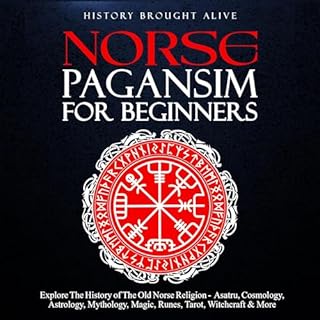 HISTORY BROUGHT ALIVE

NORSE PAGANSIM FOR BEGINNERS

Explore The History of The Old Norse Religion - Asatru, Cosmology, Astrology, Mythology, Magic, Runes, Tarot, Witchcraft & More